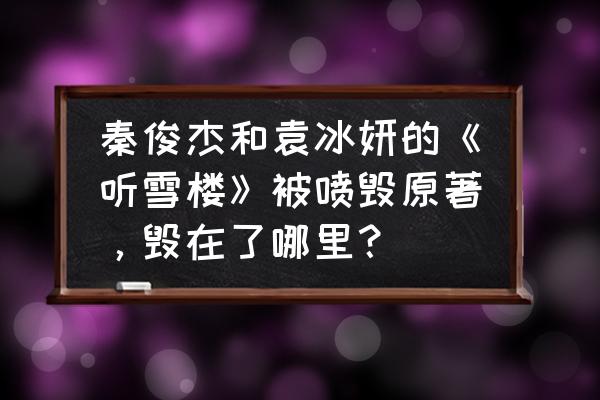 秦俊杰和袁冰妍的《听雪楼》被喷毁原著，毁在了哪里？